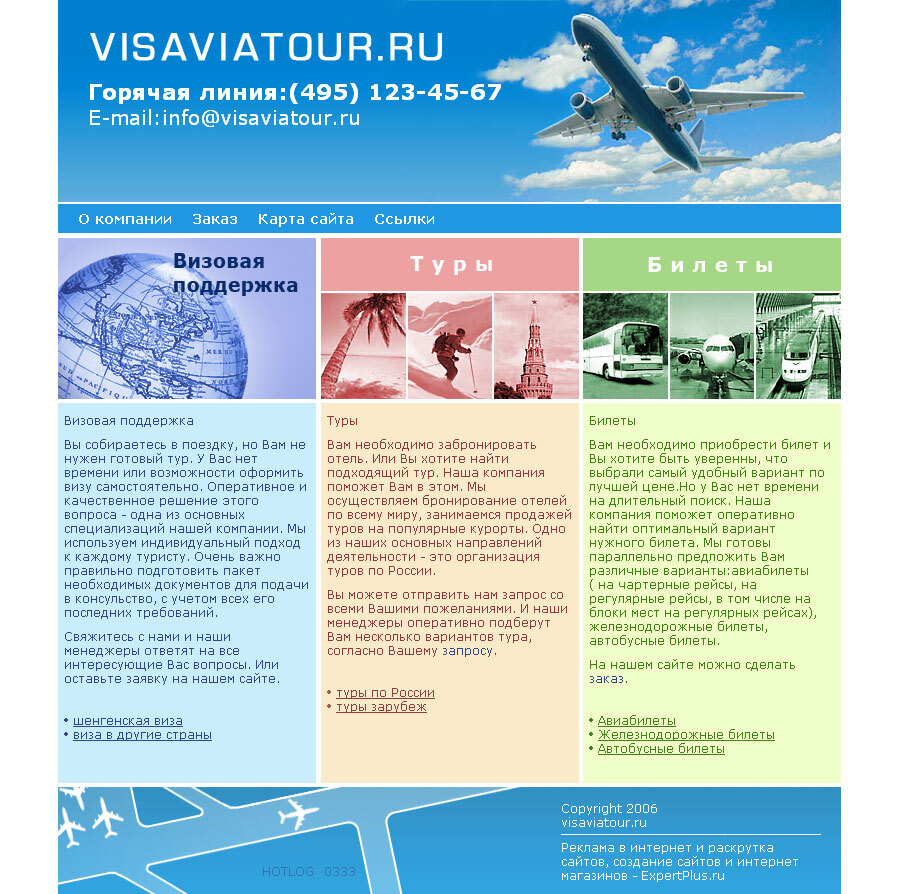 VISAVIATOUR.RU

Горячая линия:(495) 123-45-67
E-mail:info@visaviatour.ru

О компании Заказ Карта сайта Ссылки

Визовая поддержка

Визовая поддержка

Вы собираетесь в поездку, но Вам не нужен готовый тур. У Вас нет времени или возможности оформить визу самостоятельно. Оперативное и качественное решение этого вопроса - одна из основных специализаций нашей компании. Мы используем индивидуальный подход к каждому туристу. Очень важно правильно подготовить пакет необходимых документов для подачи в консульство, с учетом всех его последних требований.

Свяжитесь с нами и наши менеджеры ответят на все интересующие Вас вопросы. Или оставьте заявку на нашем сайте.

• шенгенская виза
• виза в другие страны

Туры

Туры

Вам необходимо забронировать отель. Или Вы хотите найти подходящий тур. Наша компания поможет Вам в этом. Мы осуществляем бронирование отелей по всему миру, занимаемся продажей туров на популярные курорты. Одно из наших основных направлений деятельности - это организация туров по России.

Вы можете отправить нам запрос со всеми Вашими пожеланиями. И наши менеджеры оперативно подберут Вам несколько вариантов тура, согласно Вашему запросу.

• туры по России
• туры зарубеж

Билеты

Билеты

Вам необходимо приобрести билет и Вы хотите быть уверенны, что выбрали самый удобный вариант по лучшей цене.Но у Вас нет времени на длительный поиск. Наша компания поможет оперативно найти оптимальный вариант нужного билета. Мы готовы параллельно предложить Вам различные варианты:авиабилеты ( на чартерные рейсы, на регулярные рейсы, в том числе на блоки мест на регулярных рейсах), железнодорожные билеты, автобусные билеты.

На нашем сайте можно сделать заказ.

• Авиабилеты
• Железнодорожные билеты
• Автобусные билеты

HOTLOG 0333

Copyright 2006
visaviatour.ru

Реклама в интернет и раскрутка сайтов, создание сайтов и интернет магазинов - ExpertPlus.ru